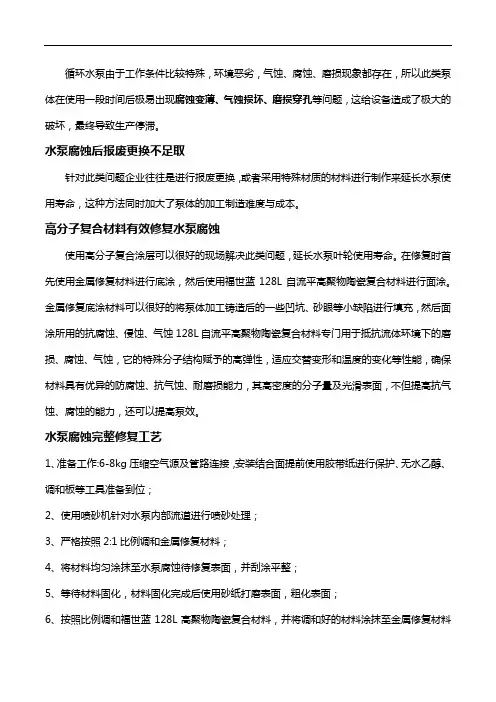 循环水泵由于工作条件比较特殊，环境恶劣，气蚀、腐蚀、磨损现象都存在，所以此类泵体在使用一段时间后极易出现腐蚀变薄、气蚀损坏、磨损穿孔等问题，这给设备造成了极大的破坏，最终导致生产停滞。

水泵腐蚀后报废更换不足取

针对此类问题企业往往是进行报废更换，或者采用特殊材质的材料进行制作来延长水泵使用寿命，这种方法同时加大了泵体的加工制造难度与成本。

高分子复合材料有效修复水泵腐蚀

使用高分子复合涂层可以很好的现场解决此类问题，延长水泵叶轮使用寿命。在修复时首先使用金属修复材料进行底涂，然后使用福世蓝 128L 自流平高聚物陶瓷复合材料进行面涂。金属修复底涂材料可以很好的将泵体加工铸造后的一些凹坑、砂眼等小缺陷进行填充，然后面涂所用的抗腐蚀、侵蚀、气蚀 128L 自流平高聚物陶瓷复合材料专门用于抵抗流体环境下的磨损、腐蚀、气蚀，它的特殊分子结构赋予的高弹性，适应交替变形和温度的变化等性能，确保材料具有优异的防腐蚀、抗气蚀、耐磨损能力，其高密度的分子量及光滑表面，不但提高抗气蚀、腐蚀的能力，还可以提高泵效。

水泵腐蚀完整修复工艺

1、准备工作:6-8kg 压缩空气源及管路连接，安装结合面提前使用胶带纸进行保护、无水乙醇、调和板等工具准备到位；

2、使用喷砂机针对水泵内部流道进行喷砂处理；

3、严格按照 2:1 比例调和金属修复材料；

4、将材料均匀涂抹至水泵腐蚀待修复表面，并刮涂平整；

5、等待材料固化，材料固化完成后使用砂纸打磨表面，粗化表面；

6、按照比例调和福世蓝 128L 高聚物陶瓷复合材料，并将调和好的材料涂抹至金属修复材料